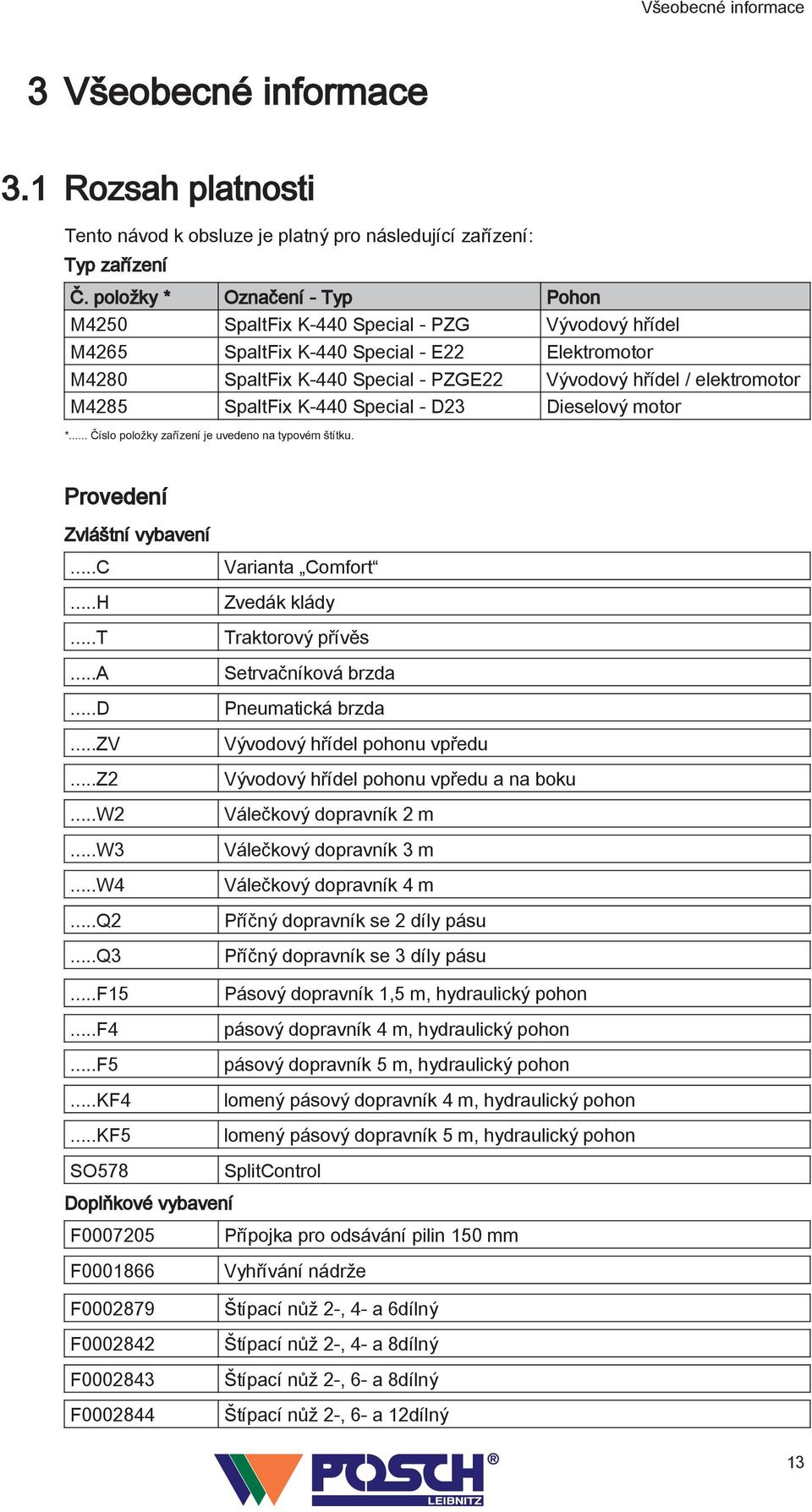 Všeobecné informace

3 Všeobecné informace

3.1 Rozsah platnosti

Tento návod k obsluze je platný pro následující zařízení:

Typ zařízení

| Č. položky * | Označení - Typ | Pohon |
|---|---|---|
| M4250 | SpaltFix K-440 Special - PZG | Vývodový hřídel |
| M4265 | SpaltFix K-440 Special - E22 | Elektromotor |
| M4280 | SpaltFix K-440 Special - PZGE22 | Vývodový hřídel / elektromotor |
| M4285 | SpaltFix K-440 Special - D23 | Dieselový motor |

*...... Číslo položky zařízení je uvedeno na typovém štítku.

Provedení

Zvláštní vybavení

| | |
|---|---|
| .....C | Varianta „Comfort“ |
| .....H | Zvedák klády |
| .....T | Traktorový přívěs |
| .....A | Setrvačníková brzda |
| .....D | Pneumatická brzda |
| .....ZV | Vývodový hřídel pohonu vpředu |
| .....Z2 | Vývodový hřídel pohonu vpředu a na boku |
| .....W2 | Válečkový dopravník 2 m |
| .....W3 | Válečkový dopravník 3 m |
| .....W4 | Válečkový dopravník 4 m |
| .....Q2 | Příčný dopravník se 2 díly pásu |
| .....Q3 | Příčný dopravník se 3 díly pásu |
| .....F15 | Pásový dopravník 1,5 m, hydraulický pohon |
| .....F4 | pásový dopravník 4 m, hydraulický pohon |
| .....F5 | pásový dopravník 5 m, hydraulický pohon |
| .....KF4 | lomený pásový dopravník 4 m, hydraulický pohon |
| .....KF5 | lomený pásový dopravník 5 m, hydraulický pohon |
| SO578 | SplitControl |

Doplňkové vybavení

| | |
|---|---|
| F0007205 | Přípojka pro odsávání pilin 150 mm |
| F0001866 | Vyhřívání nádrže |
| F0002879 | Štípací nůž 2-, 4- a 6dílný |
| F0002842 | Štípací nůž 2-, 4- a 8dílný |
| F0002843 | Štípací nůž 2-, 6- a 8dílný |
| F0002844 | Štípací nůž 2-, 6- a 12dílný |

POSCH® LEIBNITZ

13